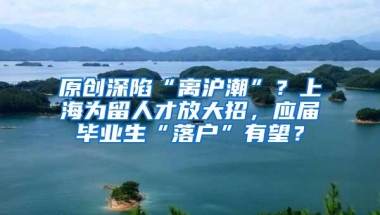 原创深陷“离沪潮”？上海为留人才放大招，应届毕业生“落户”有望？